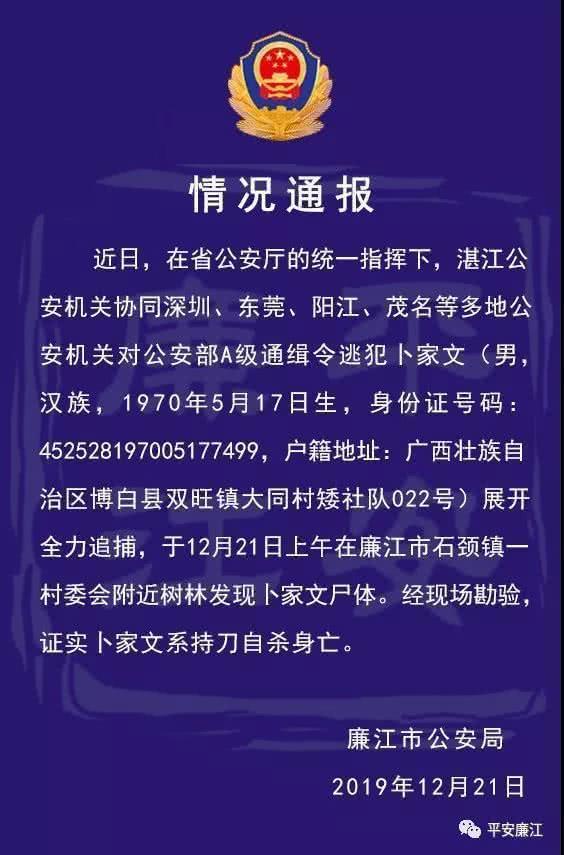 情况通报

近日，在省公安厅的统一指挥下，湛江公安机关协同深圳、东莞、阳江、茂名等多地公安机关对公安部A级通缉令逃犯卜家文（男，汉族，1970年5月17日生，身份证号码：452528197005177499，户籍地址：广西壮族自治区博白县双旺镇大同村矮社队022号）展开全力追捕，于12月21日上午在廉江市石颈镇一村委会附近树林发现卜家文尸体。经现场勘验，证实卜家文系持刀自杀身亡。

廉江市公安局
2019年12月21日

平安廉江